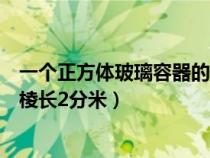 一个正方体玻璃容器的棱长2分米）